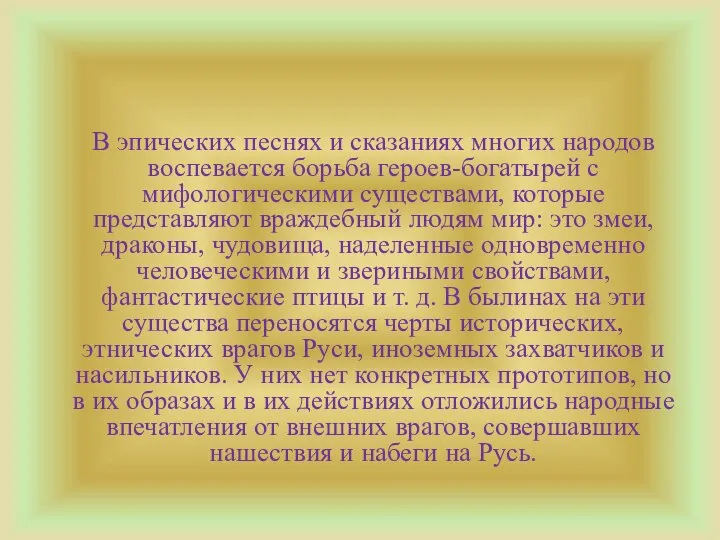 В эпических песнях и сказаниях многих народов воспевается борьба героев-богатырей с мифологическими существами, которые представляют враждебный людям мир: это змеи, драконы, чудовища, наделенные одновременно человеческими и звериными свойствами, фантастические птицы и т. д. В былинах на эти существа переносятся черты исторических, этнических врагов Руси, иноземных захватчиков и насильников. У них нет конкретных прототипов, но в их образах и в их действиях отложились народные впечатления от внешних врагов, совершавших нашествия и набеги на Русь.